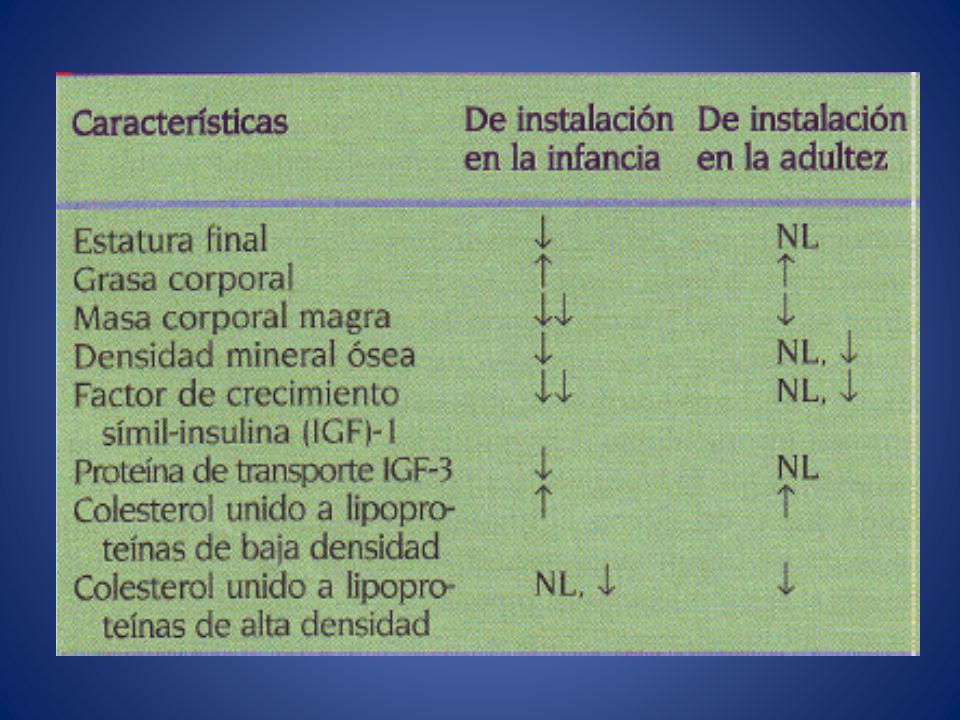 | Características | De instalación en la infancia | De instalación en la adultez |
|---|---|---|
| Estatura final | $\downarrow$ | NL |
| Grasa corporal | $\uparrow$ | $\uparrow$ |
| Masa corporal magra | $\downarrow\downarrow$ | $\downarrow$ |
| Densidad mineral ósea | $\downarrow$ | NL, $\downarrow$ |
| Factor de crecimiento símil-insulina (IGF)-1 | $\downarrow\downarrow$ | NL, $\downarrow$ |
| Proteína de transporte IGF-3 | $\downarrow$ | NL |
| Colesterol unido a lipoproteínas de baja densidad | $\uparrow$ | $\uparrow$ |
| Colesterol unido a lipoproteínas de alta densidad | NL, $\downarrow$ | $\downarrow$ |